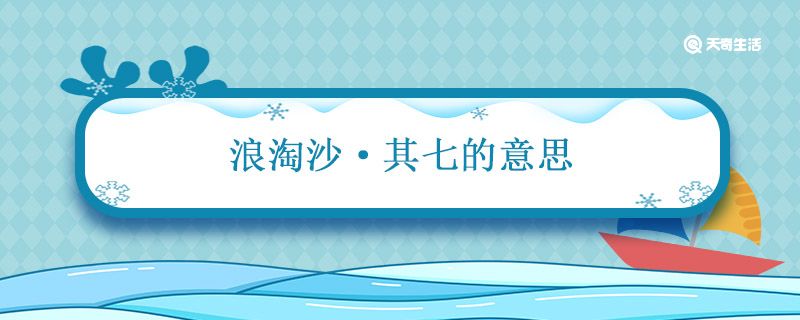 天奇生活

浪淘沙·其七的意思